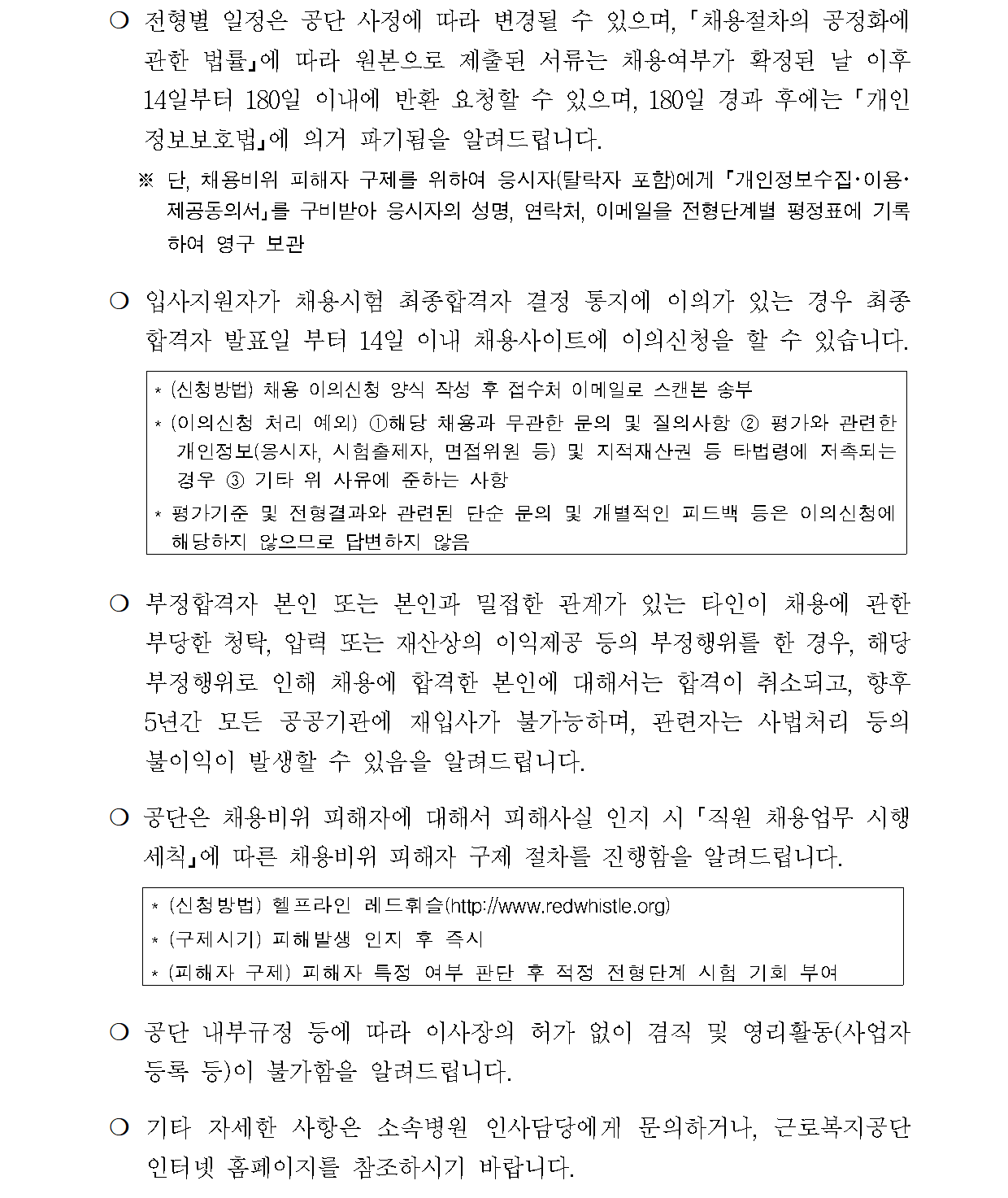 ❍ 전형별 일정은 공단 사정에 따라 변경될 수 있으며, 「채용절차의 공정화에 관한 법률」에 따라 원본으로 제출된 서류는 채용여부가 확정된 날 이후 14일부터 180일 이내에 반환 요청할 수 있으며, 180일 경과 후에는 「개인정보보호법」에 의거 파기됨을 알려드립니다.

※ 단, 채용비위 피해자 구제를 위하여 응시자(탈락자 포함)에게 「개인정보수집·이용·제공동의서」를 구비받아 응시자의 성명, 연락처, 이메일을 전형단계별 평정표에 기록하여 영구 보관

❍ 입사지원자가 채용시험 최종합격자 결정 통지에 이의가 있는 경우 최종합격자 발표일 부터 14일 이내 채용사이트에 이의신청을 할 수 있습니다.

* (신청방법) 채용 이의신청 양식 작성 후 접수처 이메일로 스캔본 송부
* (이의신청 처리 예외) ①해당 채용과 무관한 문의 및 질의사항 ② 평가와 관련한 개인정보(응시자, 시험출제자, 면접위원 등) 및 지적재산권 등 타법령에 저촉되는 경우 ③ 기타 위 사유에 준하는 사항
* 평가기준 및 전형결과와 관련된 단순 문의 및 개별적인 피드백 등은 이의신청에 해당하지 않으므로 답변하지 않음

❍ 부정합격자 본인 또는 본인과 밀접한 관계가 있는 타인이 채용에 관한 부당한 청탁, 압력 또는 재산상의 이익제공 등의 부정행위를 한 경우, 해당 부정행위로 인해 채용에 합격한 본인에 대해서는 합격이 취소되고, 향후 5년간 모든 공공기관에 재입사가 불가능하며, 관련자는 사법처리 등의 불이익이 발생할 수 있음을 알려드립니다.

❍ 공단은 채용비위 피해자에 대해서 피해사실 인지 시 「직원 채용업무 시행세칙」에 따른 채용비위 피해자 구제 절차를 진행함을 알려드립니다.

* (신청방법) 헬프라인 레드휘슬(http://www.redwhistle.org)
* (구제시기) 피해발생 인지 후 즉시
* (피해자 구제) 피해자 특정 여부 판단 후 적정 전형단계 시험 기회 부여

❍ 공단 내부규정 등에 따라 이사장의 허가 없이 겸직 및 영리활동(사업자 등록 등)이 불가함을 알려드립니다.

❍ 기타 자세한 사항은 소속병원 인사담당에게 문의하거나, 근로복지공단 인터넷 홈페이지를 참조하시기 바랍니다.